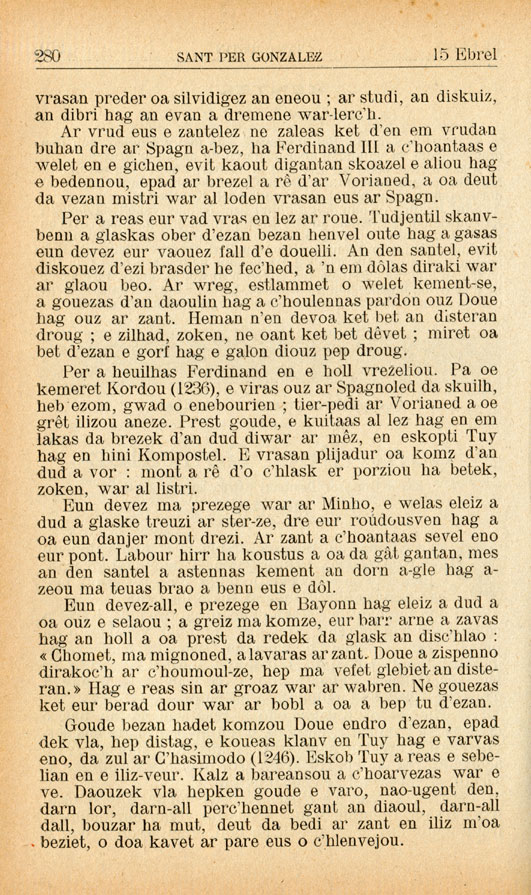 280 SANT PER GONZALEZ 15 Ebrel

vrasan preder oa silvidigez an eneou ; ar studi, an diskuiz, an dibri hag an evan a dremene war-lerc'h.

Ar vrud eus e zantelez ne zaleas ket d'en em vrudan buhan dre ar Spagn a-bez, ha Ferdinand III a c'hoantaas e welet en e gichen, evit kaout digantan skoazel e aliou hag e bedennou, epad ar brezel a rê d'ar Vorianed, a oa deut da vezan mistri war al loden vrasan eus ar Spagn.

Per a reas eur vad vras en lez ar roue. Tudjentil skanvbenn a glaskas ober d'ezan bezan henvel oute hag a gasas eun devez eur vaouez fall d'e douelli. An den santel, evit diskouez d'ezi brasder he fec'hed, a 'n em dôlas diraki war ar glaou beo. Ar wreg, estlammet o welet kement-se, a gouezas d'an daoulin hag a c'houlennas pardon ouz Doue hag ouz ar zant. Heman n'en devoa ket bet an disteran droug ; e zilhad, zoken, ne oant ket bet dêvet ; miret oa bet d'ezan e gorf hag e galon diouz pep droug.

Per a heuilhas Ferdinand en e holl vrezeliou. Pa oe kemeret Kordou (1236), e viras ouz ar Spagnoled da skuilh, heb ezom, gwad o enebourien ; tier-pedi ar Vorianed a oe grêt ilizou aneze. Prest goude, e kuitaas al lez hag en em lakas da brezek d'an dud diwar ar mêz, en eskopti Tuy hag en hini Kompostel. E vrasan plijadur oa komz d'an dud a vor : mont a rê d'o c'hlask er porziou ha betek, zoken, war al listri.

Eun devez ma prezege war ar Minho, e welas eleiz a dud a glaske treuzi ar ster-ze, dre eur roudousven hag a oa eun danjer mont drezi. Ar zant a c'hoantaas sevel eno eur pont. Labour hirr ha koustus a oa da gât gantan, mes an den santel a astennas kement an dorn a-gle hag a-zeou ma teuas brao a benn eus e dôl.

Eun devez-all, e prezege en Bayonn hag eleiz a dud a oa ouz e selaou ; a greiz ma komze, eur barr arne a zavas hag an holl a oa prest da redek da glask an disc'hlao : « Chomet, ma mignoned, a lavaras ar zant. Doue a zispenno dirakoc'h ar c'houmoul-ze, hep ma vefet glebiet an disteran.» Hag e reas sin ar groaz war ar wabren. Ne gouezas ket eur berad dour war ar bobl a oa a bep tu d'ezan.

Goude bezan hadet komzou Doue endro d'ezan, epad dek vla, hep distag, e koueas klanv en Tuy hag e varvas eno, da zul ar C'hasimodo (1246). Eskob Tuy a reas e sebelian en e iliz-veur. Kalz a bareansou a c'hoarvezas war e ve. Daouzek vla hepken goude e varo, nao-ugent den, darn lor, darn-all perc'hennet gant an diaoul, darn-all dall, bouzar ha mut, deut da bedi ar zant en iliz m'oa beziet, o doa kavet ar pare eus o c'hlenvejou.